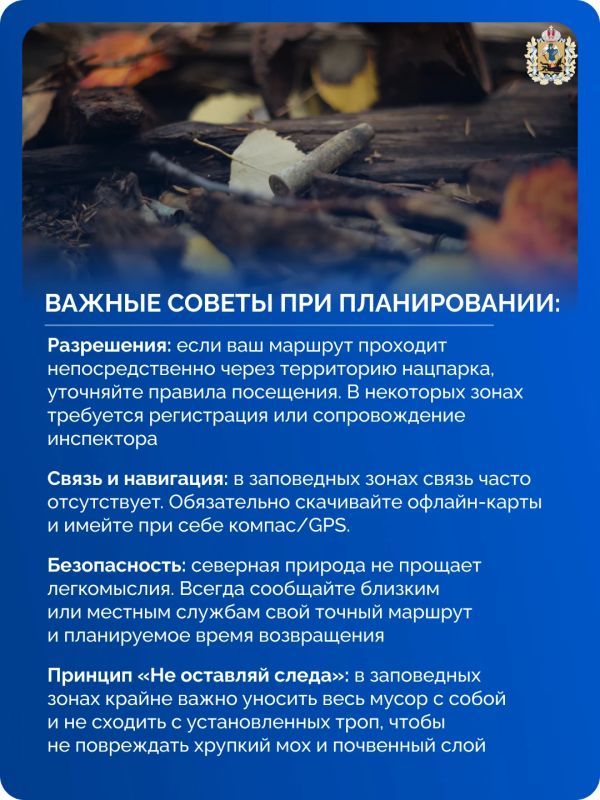 ВАЖНЫЕ СОВЕТЫ ПРИ ПЛАНИРОВАНИИ:

Разрешения: если ваш маршрут проходит непосредственно через территорию нацпарка, уточняйте правила посещения. В некоторых зонах требуется регистрация или сопровождение инспектора

Связь и навигация: в заповедных зонах связь часто отсутствует. Обязательно скачивайте офлайн-карты и имейте при себе компас/GPS.

Безопасность: северная природа не прощает легкомыслия. Всегда сообщайте близким или местным службам свой точный маршрут и планируемое время возвращения

Принцип «Не оставляй следа»: в заповедных зонах крайне важно уносить весь мусор с собой и не сходить с установленных троп, чтобы не повреждать хрупкий мох и почвенный слой